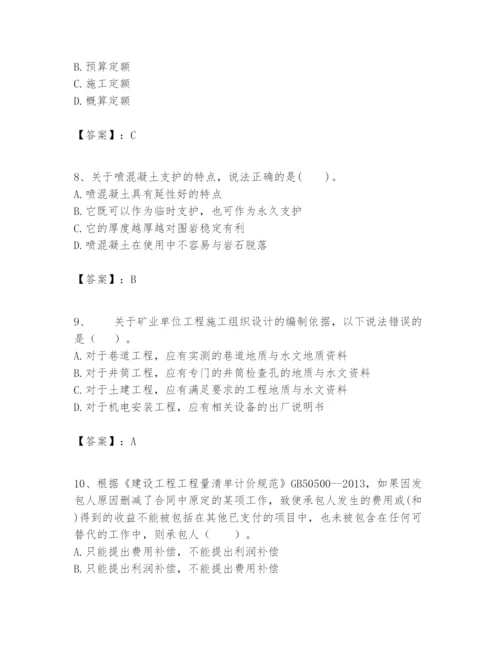 B. 预算定额
C. 施工定额
D. 概算定额

【答案】：C

8、关于喷混凝土支护的特点，说法正确的是(　　)。
A. 喷混凝土具有延性好的特点
B. 它既可以作为临时支护，也可作为永久支护
C. 它的厚度越厚越对围岩稳定有利
D. 喷混凝土在使用中不容易与岩石脱落

【答案】：B

9、　关于矿业单位工程施工组织设计的编制依据，以下说法错误的是（　　）。
A. 对于巷道工程，应有实测的巷道地质与水文地质资料
B. 对于井筒工程，应有专门的井筒检查孔的地质与水文资料
C. 对于土建工程，应有满足要求的工程地质与水文资料
D. 对于机电安装工程，应有相关设备的出厂说明书

【答案】：A

10、根据《建设工程工程量清单计价规范》GB50500—2013，如果因发包人原因删减了合同中原定的某项工作，致使承包人发生的费用或(和)得到的收益不能被包括在其他已支付的项目中，也未被包含在任何可替代的工作中，则承包人（　　）。
A. 只能提出费用补偿，不能提出利润补偿
B. 只能提出利润补偿，不能提出费用补偿